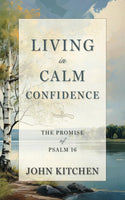 LIVING
in
CALM
CONFIDENCE

THE PROMISE
of
PSALM 16

JOHN KITCHEN